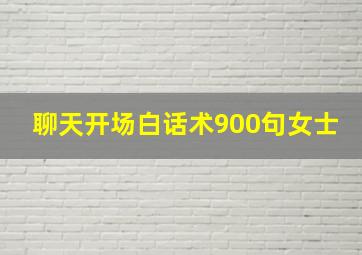 聊天开场白话术900句女士